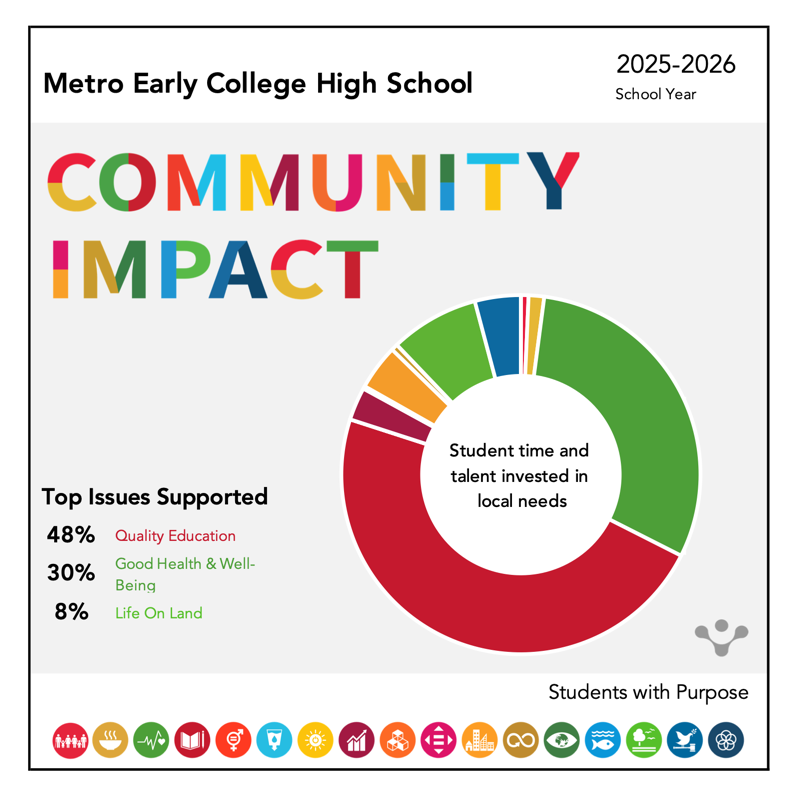 Metro Early College High School

2025-2026
School Year

COMMUNITY IMPACT

Student time and talent invested in local needs

Top Issues Supported

48% Quality Education

30% Good Health & Well-Being

8% Life On Land

Students with Purpose